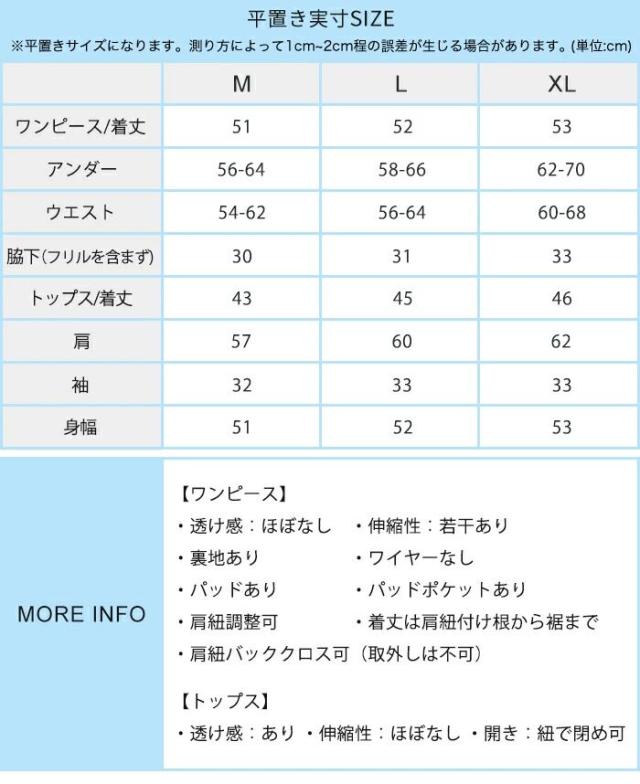 平置き実寸SIZE

※平置きサイズになります。測り方によって1cm~2cm程の誤差が生じる場合があります。(単位:cm)

| | M | L | XL |
|---|---|---|---|
| ワンピース/着丈 | 51 | 52 | 53 |
| アンダー | 56-64 | 58-66 | 62-70 |
| ウエスト | 54-62 | 56-64 | 60-68 |
| 脇下(フリルを含まず) | 30 | 31 | 33 |
| トップス/着丈 | 43 | 45 | 46 |
| 肩 | 57 | 60 | 62 |
| 袖 | 32 | 33 | 33 |
| 身幅 | 51 | 52 | 53 |

MORE INFO

【ワンピース】
・透け感：ほぼなし　・伸縮性：若干あり
・裏地あり　・ワイヤーなし
・パッドあり　・パッドポケットあり
・肩紐調整可　・着丈は肩紐付け根から裾まで
・肩紐バッククロス可（取外しは不可）

【トップス】
・透け感：あり ・伸縮性：ほぼなし ・開き：紐で閉め可